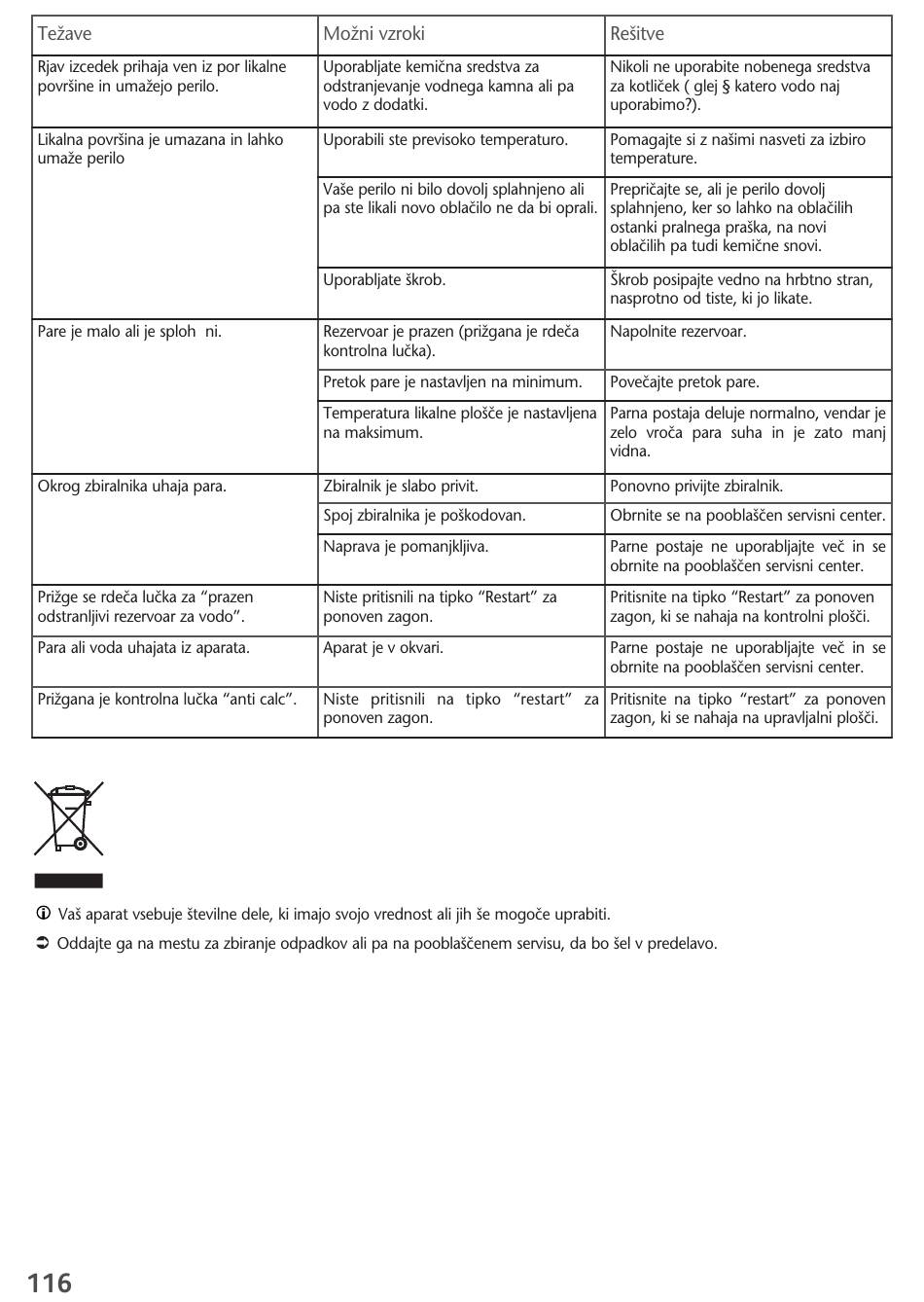 | Težave | Možni vzroki | Rešitve |
|---|---|---|
| Rjav izcedek prihaja ven iz por likalne površine in umažejo perilo. | Uporabljate kemična sredstva za odstranjevanje vodnega kamna ali pa vodo z dodatki. | Nikoli ne uporabite nobenega sredstva za kotliček ( glej § katero vodo naj uporabimo?). |
| Likalna površina je umazana in lahko umaže perilo | Uporabili ste previsoko temperaturo. | Pomagajte si z našimi nasveti za izbiro temperature. |
| | Vaše perilo ni bilo dovolj splahnjeno ali pa ste likali novo oblačilo ne da bi oprali. | Prepričajte se, ali je perilo dovolj splahnjeno, ker so lahko na oblačilih ostanki pralnega praška, na novi oblačilih pa tudi kemične snovi. |
| | Uporabljate škrob. | Škrob posipajte vedno na hrbtno stran, nasprotno od tiste, ki jo likate. |
| Pare je malo ali je sploh ni. | Rezervoar je prazen (prižgana je rdeča kontrolna lučka). | Napolnite rezervoar. |
| | Pretok pare je nastavljen na minimum. | Povečajte pretok pare. |
| | Temperatura likalne plošče je nastavljena na maksimum. | Parna postaja deluje normalno, vendar je zelo vroča para suha in je zato manj vidna. |
| Okrog zbiralnika uhaja para. | Zbiralnik je slabo privit. | Ponovno privijte zbiralnik. |
| | Spoj zbiralnika je poškodovan. | Obrnite se na pooblaščen servisni center. |
| | Naprava je pomanjkljiva. | Parne postaje ne uporabljajte več in se obrnite na pooblaščen servisni center. |
| Prižge se rdeča lučka za “prazen odstranljivi rezervoar za vodo”. | Niste pritisnili na tipko “Restart” za ponoven zagon. | Pritisnite na tipko “Restart” za ponoven zagon, ki se nahaja na kontrolni plošči. |
| Para ali voda uhajata iz aparata. | Aparat je v okvari. | Parne postaje ne uporabljajte več in se obrnite na pooblaščen servisni center. |
| Prižgana je kontrolna lučka “anti calc”. | Niste pritisnili na tipko “restart” za ponoven zagon. | Pritisnite na tipko “restart” za ponoven zagon, ki se nahaja na upravljalni plošči. |

Vaš aparat vsebuje številne dele, ki imajo svojo vrednost ali jih še mogoče uprabiti.

Oddajte ga na mestu za zbiranje odpadkov ali pa na pooblaščenem servisu, da bo šel v predelavo.

116